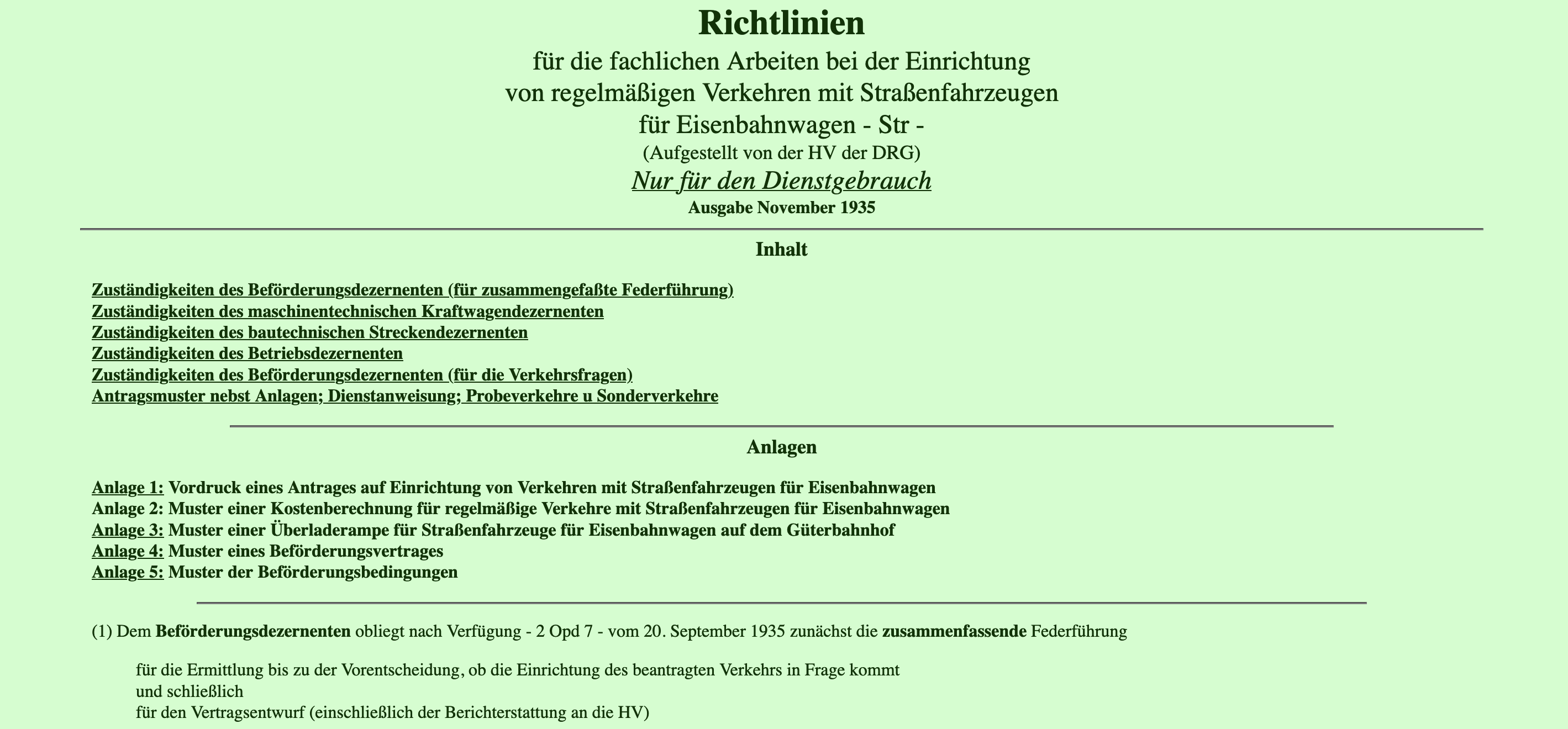 Richtlinien

für die fachlichen Arbeiten bei der Einrichtung von regelmäßigen Verkehren mit Straßenfahrzeugen für Eisenbahnwagen - Str -

(Aufgestellt von der HV der DRG)

Nur für den Dienstgebrauch

Ausgabe November 1935

Inhalt

Zuständigkeiten des Beförderungsdezernenten (für zusammengefaßte Federführung)
Zuständigkeiten des maschinentechnischen Kraftwagendezernenten
Zuständigkeiten des bautechnischen Streckendezernenten
Zuständigkeiten des Betriebsdezernenten
Zuständigkeiten des Beförderungsdezernenten (für die Verkehrsfragen)
Antragsmuster nebst Anlagen; Dienstanweisung; Probeverkehre u Sonderverkehre

Anlagen

Anlage 1: Vordruck eines Antrages auf Einrichtung von Verkehren mit Straßenfahrzeugen für Eisenbahnwagen
Anlage 2: Muster einer Kostenberechnung für regelmäßige Verkehre mit Straßenfahrzeugen für Eisenbahnwagen
Anlage 3: Muster einer Überladerampe für Straßenfahrzeuge für Eisenbahnwagen auf dem Güterbahnhof
Anlage 4: Muster eines Beförderungsvertrages
Anlage 5: Muster der Beförderungsbedingungen

(1) Dem Beförderungsdezernenten obliegt nach Verfügung - 2 Opd 7 - vom 20. September 1935 zunächst die zusammenfassende Federführung

für die Ermittlung bis zu der Vorentscheidung, ob die Einrichtung des beantragten Verkehrs in Frage kommt
und schließlich
für den Vertragsentwurf (einschließlich der Berichterstattung an die HV)